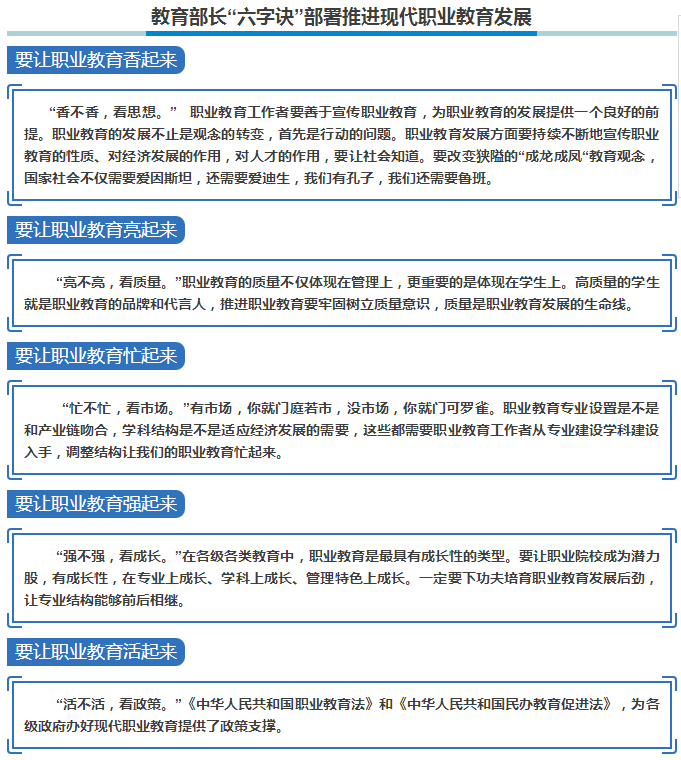 教育部长“六字诀”部署推进现代职业教育发展

要让职业教育香起来

“香不香，看思想。” 职业教育工作者要善于宣传职业教育，为职业教育的发展提供一个良好的前提。职业教育的发展不止是观念的转变，首先是行动的问题。职业教育发展方面要持续不断地宣传职业教育的性质、对经济发展的作用，对人才的作用，要让社会知道。要改变狭隘的“成龙成凤“教育观念，国家社会不仅需要爱因斯坦，还需要爱迪生，我们有孔子，我们还需要鲁班。

要让职业教育亮起来

“亮不亮，看质量。”职业教育的质量不仅体现在管理上，更重要的是体现在学生上。高质量的学生就是职业教育的品牌和代言人，推进职业教育要牢固树立质量意识，质量是职业教育发展的生命线。

要让职业教育忙起来

“忙不忙，看市场。”有市场，你就门庭若市，没市场，你就门可罗雀。职业教育专业设置是不是和产业链吻合，学科结构是不是适应经济发展的需要，这些都需要职业教育工作者从专业建设学科建设入手，调整结构让我们的职业教育忙起来。

要让职业教育强起来

“强不强，看成长。”在各级各类教育中，职业教育是最具有成长性的类型。要让职业院校成为潜力股，有成长性，在专业上成长、学科上成长、管理特色上成长。一定要下功夫培育职业教育发展后劲，让专业结构能够前后相继。

要让职业教育活起来

“活不活，看政策。”《中华人民共和国职业教育法》和《中华人民共和国民办教育促进法》，为各级政府办好现代职业教育提供了政策支撑。